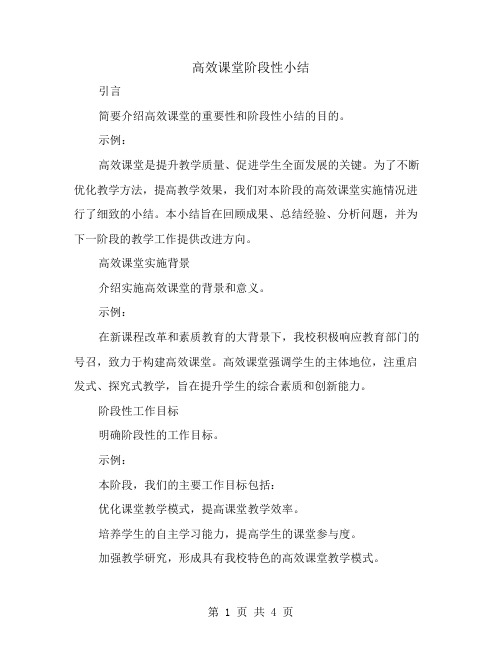 高效课堂阶段性小结

引言

简要介绍高效课堂的重要性和阶段性小结的目的。

示例：

高效课堂是提升教学质量、促进学生全面发展的关键。为了不断优化教学方法，提高教学效果，我们对本阶段的高效课堂实施情况进行了细致的小结。本小结旨在回顾成果、总结经验、分析问题，并为下一阶段的教学工作提供改进方向。

高效课堂实施背景

介绍实施高效课堂的背景和意义。

示例：

在新课程改革和素质教育的大背景下，我校积极响应教育部门的号召，致力于构建高效课堂。高效课堂强调学生的主体地位，注重启发式、探究式教学，旨在提升学生的综合素质和创新能力。

阶段性工作目标

明确阶段性的工作目标。

示例：

本阶段，我们的主要工作目标包括：

优化课堂教学模式，提高课堂教学效率。

培养学生的自主学习能力，提高学生的课堂参与度。

加强教学研究，形成具有我校特色的高效课堂教学模式。

第 1 页 共 4 页